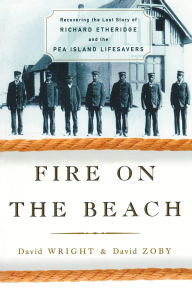 Recovering the Lost Story of
RICHARD ETHERIDGE
and the
PEA ISLAND LIFESAVERS

FIRE ON THE BEACH

David WRIGHT & David ZOBY